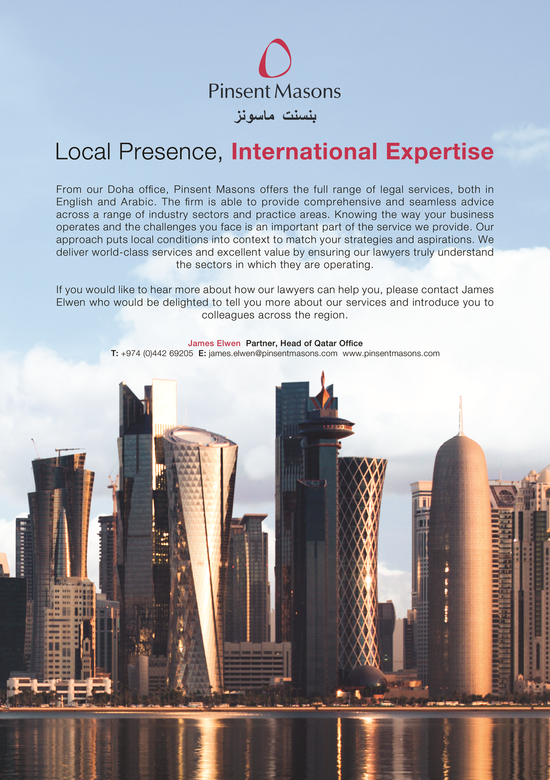 Pinsent Masons
بنسنت ماسونز

Local Presence, International Expertise

From our Doha office, Pinsent Masons offers the full range of legal services, both in English and Arabic. The firm is able to provide comprehensive and seamless advice across a range of industry sectors and practice areas. Knowing the way your business operates and the challenges you face is an important part of the service we provide. Our approach puts local conditions into context to match your strategies and aspirations. We deliver world-class services and excellent value by ensuring our lawyers truly understand the sectors in which they are operating.

If you would like to hear more about how our lawyers can help you, please contact James Elwen who would be delighted to tell you more about our services and introduce you to colleagues across the region.

James Elwen Partner, Head of Qatar Office
T: +974 (0)442 69205 E: james.elwen@pinsentmasons.com www.pinsentmasons.com